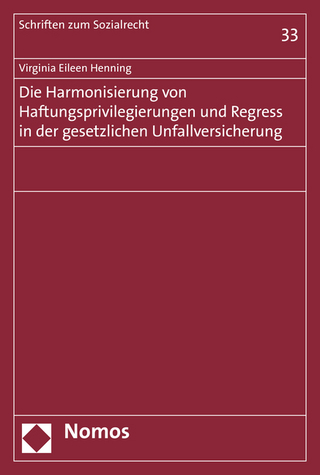 Schriften zum Sozialrecht

33

Virginia Eileen Henning

Die Harmonisierung von Haftungsprivilegierungen und Regress in der gesetzlichen Unfallversicherung

Nomos